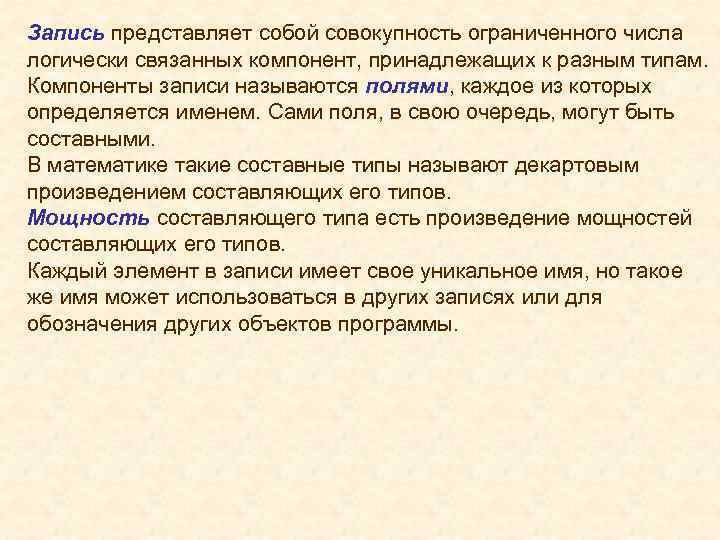 Запись представляет собой совокупность ограниченного числа логически связанных компонент, принадлежащих к разным типам. Компоненты записи называются полями, каждое из которых определяется именем. Сами поля, в свою очередь, могут быть составными.

В математике такие составные типы называют декартовым произведением составляющих его типов.

Мощность составляющего типа есть произведение мощностей составляющих его типов.

Каждый элемент в записи имеет свое уникальное имя, но такое же имя может использоваться в других записях или для обозначения других объектов программы.